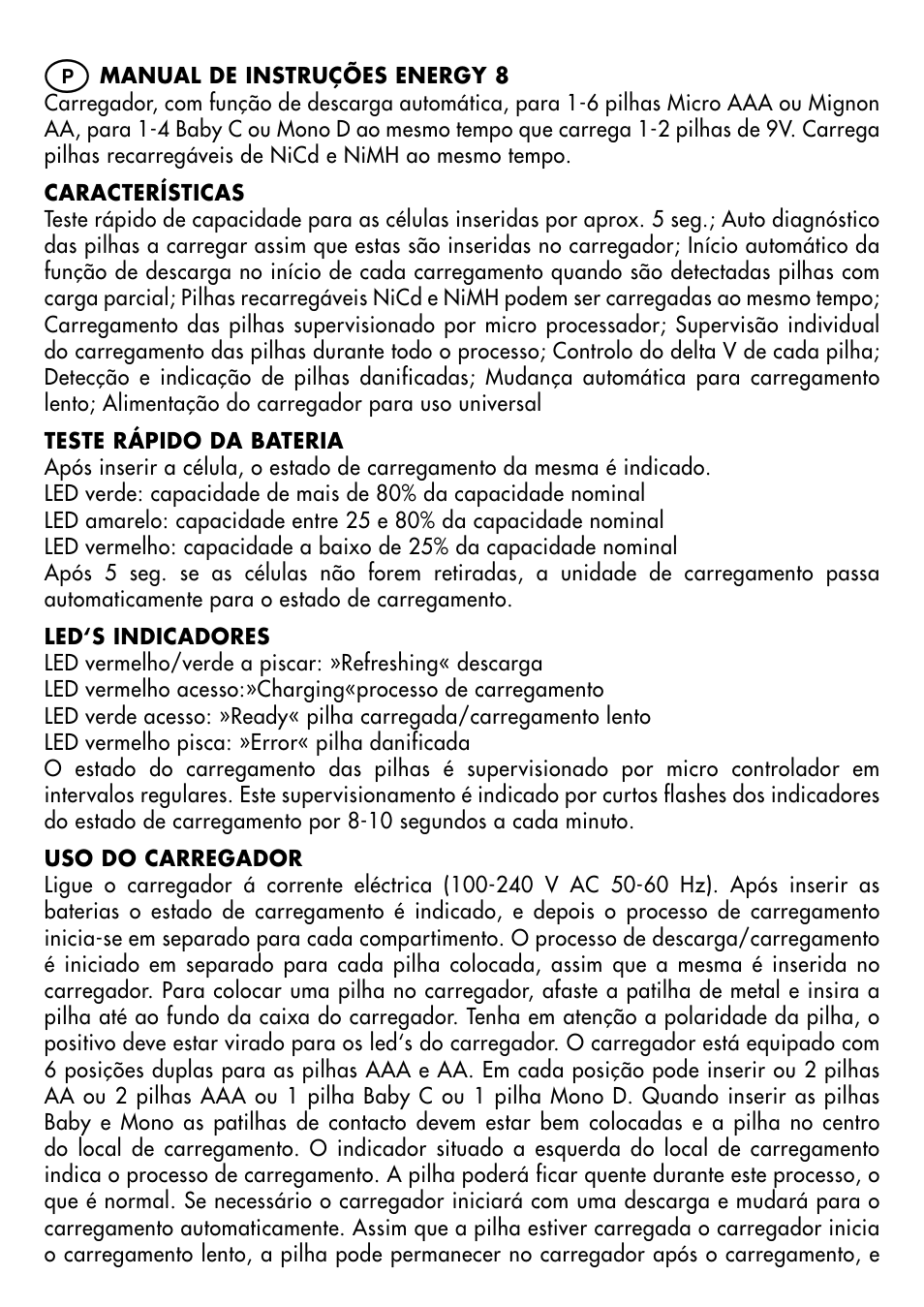 P MANUAL DE INSTRUÇÕES ENERGY 8
Carregador, com função de descarga automática, para 1-6 pilhas Micro AAA ou Mignon AA, para 1-4 Baby C ou Mono D ao mesmo tempo que carrega 1-2 pilhas de 9V. Carrega pilhas recarregáveis de NiCd e NiMH ao mesmo tempo.

CARACTERÍSTICAS
Teste rápido de capacidade para as células inseridas por aprox. 5 seg.; Auto diagnóstico das pilhas a carregar assim que estas são inseridas no carregador; Início automático da função de descarga no início de cada carregamento quando são detectadas pilhas com carga parcial; Pilhas recarregáveis NiCd e NiMH podem ser carregadas ao mesmo tempo; Carregamento das pilhas supervisionado por micro processador; Supervisão individual do carregamento das pilhas durante todo o processo; Controlo do delta V de cada pilha; Detecção e indicação de pilhas danificadas; Mudança automática para carregamento lento; Alimentação do carregador para uso universal

TESTE RÁPIDO DA BATERIA
Após inserir a célula, o estado de carregamento da mesma é indicado.
LED verde: capacidade de mais de 80% da capacidade nominal
LED amarelo: capacidade entre 25 e 80% da capacidade nominal
LED vermelho: capacidade a baixo de 25% da capacidade nominal
Após 5 seg. se as células não forem retiradas, a unidade de carregamento passa automaticamente para o estado de carregamento.

LED'S INDICADORES
LED vermelho/verde a piscar: »Refreshing« descarga
LED vermelho acesso:»Charging«processo de carregamento
LED verde acesso: »Ready« pilha carregada/carregamento lento
LED vermelho pisca: »Error« pilha danificada
O estado do carregamento das pilhas é supervisionado por micro controlador em intervalos regulares. Este supervisionamento é indicado por curtos flashes dos indicadores do estado de carregamento por 8-10 segundos a cada minuto.

USO DO CARREGADOR
Ligue o carregador á corrente eléctrica (100-240 V AC 50-60 Hz). Após inserir as baterias o estado de carregamento é indicado, e depois o processo de carregamento inicia-se em separado para cada compartimento. O processo de descarga/carregamento é iniciado em separado para cada pilha colocada, assim que a mesma é inserida no carregador. Para colocar uma pilha no carregador, afaste a patilha de metal e insira a pilha até ao fundo da caixa do carregador. Tenha em atenção a polaridade da pilha, o positivo deve estar virado para os led's do carregador. O carregador está equipado com 6 posições duplas para as pilhas AAA e AA. Em cada posição pode inserir ou 2 pilhas AA ou 2 pilhas AAA ou 1 pilha Baby C ou 1 pilha Mono D. Quando inserir as pilhas Baby e Mono as patilhas de contacto devem estar bem colocadas e a pilha no centro do local de carregamento. O indicador situado a esquerda do local de carregamento indica o processo de carregamento. A pilha poderá ficar quente durante este processo, o que é normal. Se necessário o carregador iniciará com uma descarga e mudará para o carregamento automaticamente. Assim que a pilha estiver carregada o carregador inicia o carregamento lento, a pilha pode permanecer no carregador após o carregamento, e